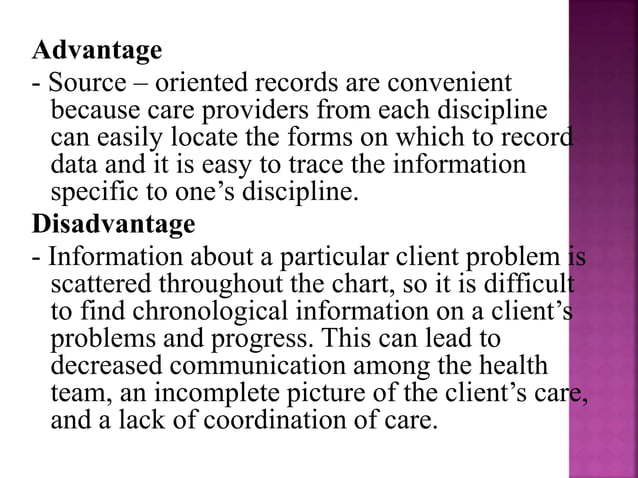 Advantage

- Source – oriented records are convenient because care providers from each discipline can easily locate the forms on which to record data and it is easy to trace the information specific to one's discipline.

Disadvantage

- Information about a particular client problem is scattered throughout the chart, so it is difficult to find chronological information on a client's problems and progress. This can lead to decreased communication among the health team, an incomplete picture of the client's care, and a lack of coordination of care.